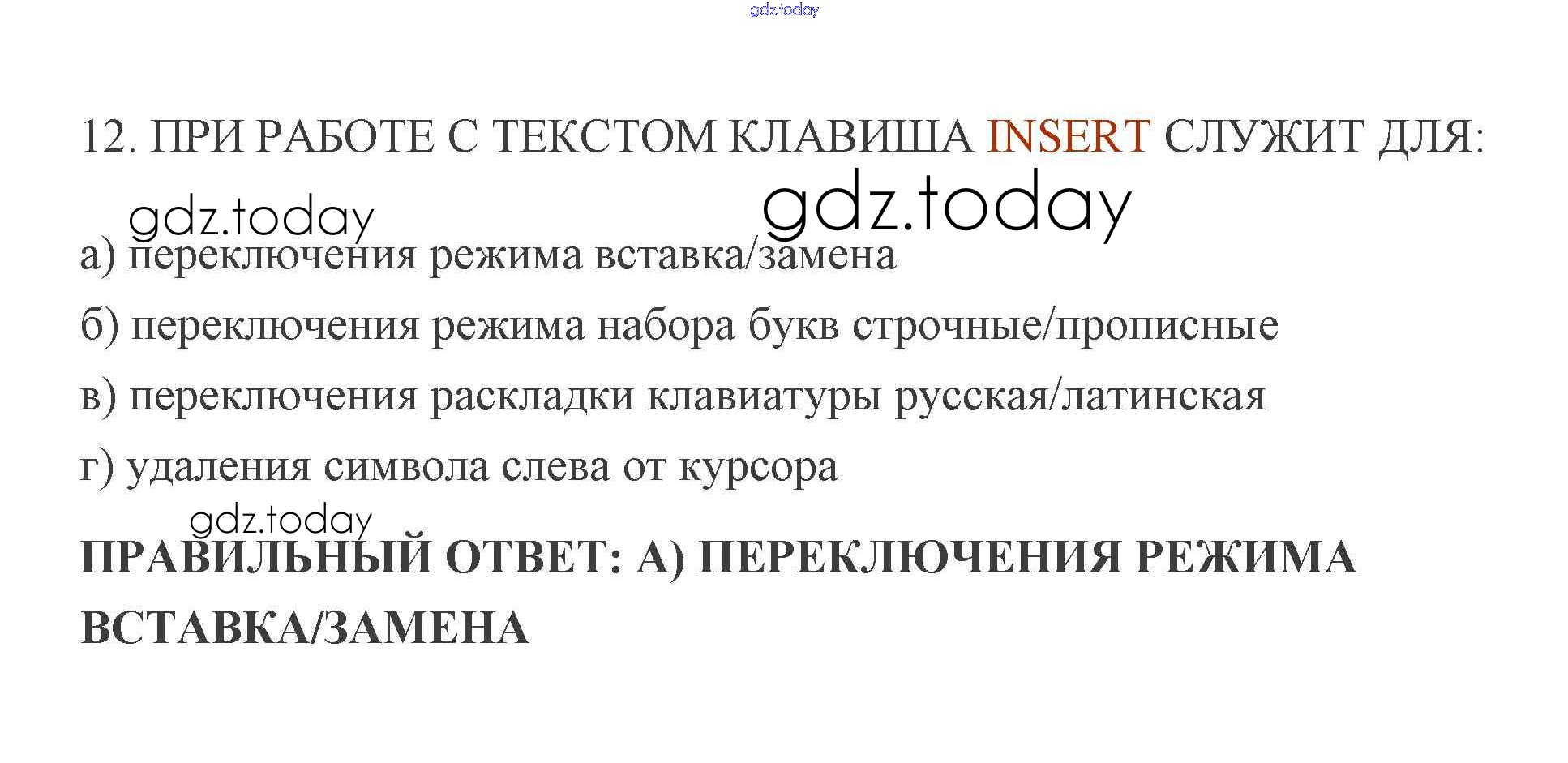 gdz.today

12. ПРИ РАБОТЕ С ТЕКСТОМ КЛАВИША INSERT СЛУЖИТ ДЛЯ:

gdz.today gdz.today

а) переключения режима вставка/замена

б) переключения режима набора букв строчные/прописные

в) переключения раскладки клавиатуры русская/латинская

г) удаления символа слева от курсора

gdz.today

ПРАВИЛЬНЫЙ ОТВЕТ: А) ПЕРЕКЛЮЧЕНИЯ РЕЖИМА ВСТАВКА/ЗАМЕНА